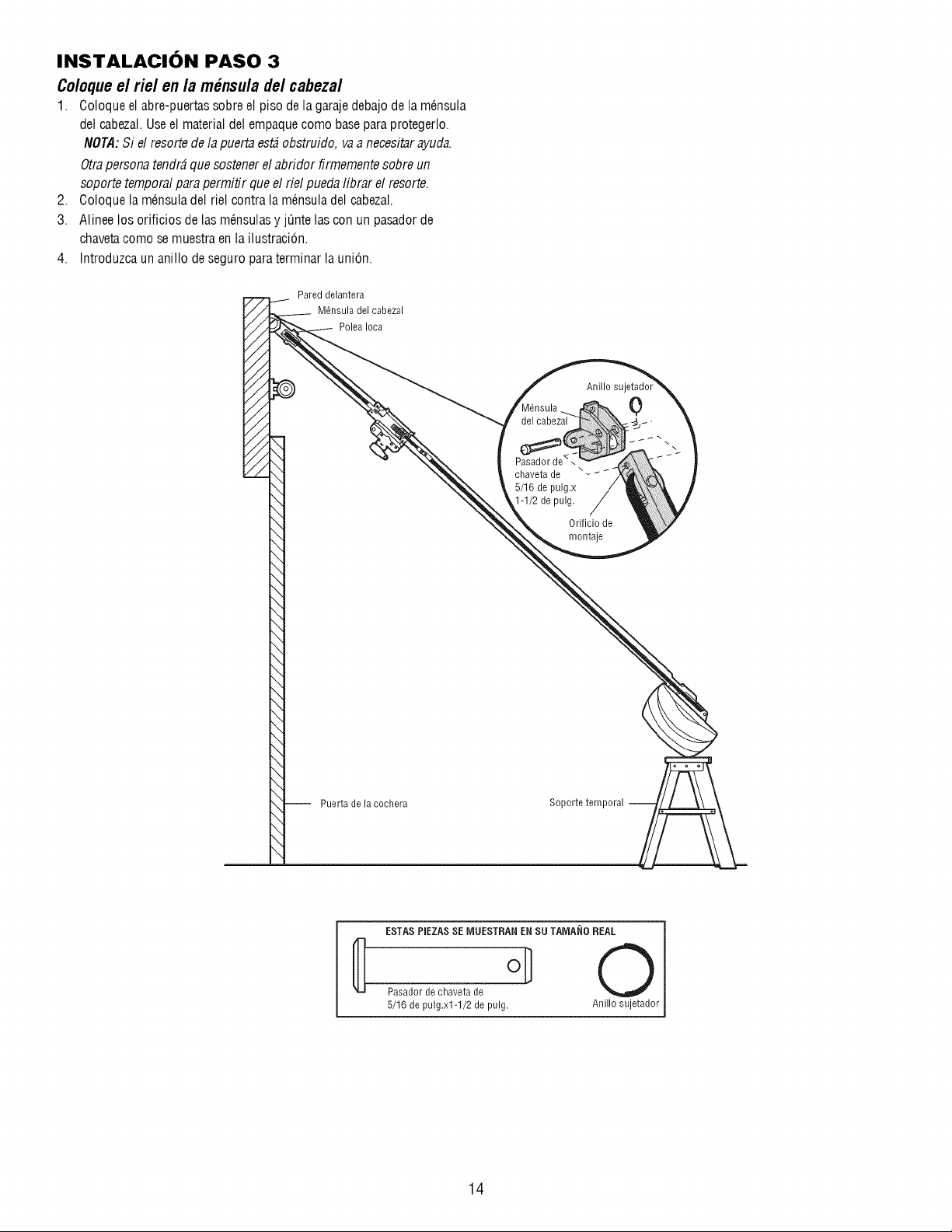 INSTALACIÓN PASO 3

Coloque el riel en la ménsula del cabezal

1. Coloque el abre-puertas sobre el piso de la garaje debajo de la ménsula del cabezal. Use el material del empaque como base para protegerlo.
NOTA: Si el resorte de la puerta está obstruido, va a necesitar ayuda. Otra persona tendrá que sostener el abridor firmemente sobre un soporte temporal para permitir que el riel pueda librar el resorte.
2. Coloque la ménsula del riel contra la ménsula del cabezal.
3. Alinee los orificios de las ménsulas y júnte las con un pasador de chaveta como se muestra en la ilustración.
4. Introduzca un anillo de seguro para terminar la unión.

Pared delantera
Ménsula del cabezal
Polea loca

Anillo sujetador
Ménsula del cabezal
Pasador de chaveta de 5/16 de pulg.x 1-1/2 de pulg.
Orificio de montaje

Puerta de la cochera
Soporte temporal

ESTAS PIEZAS SE MUESTRAN EN SU TAMAÑO REAL
Pasador de chaveta de 5/16 de pulg.x1-1/2 de pulg.
Anillo sujetador

14